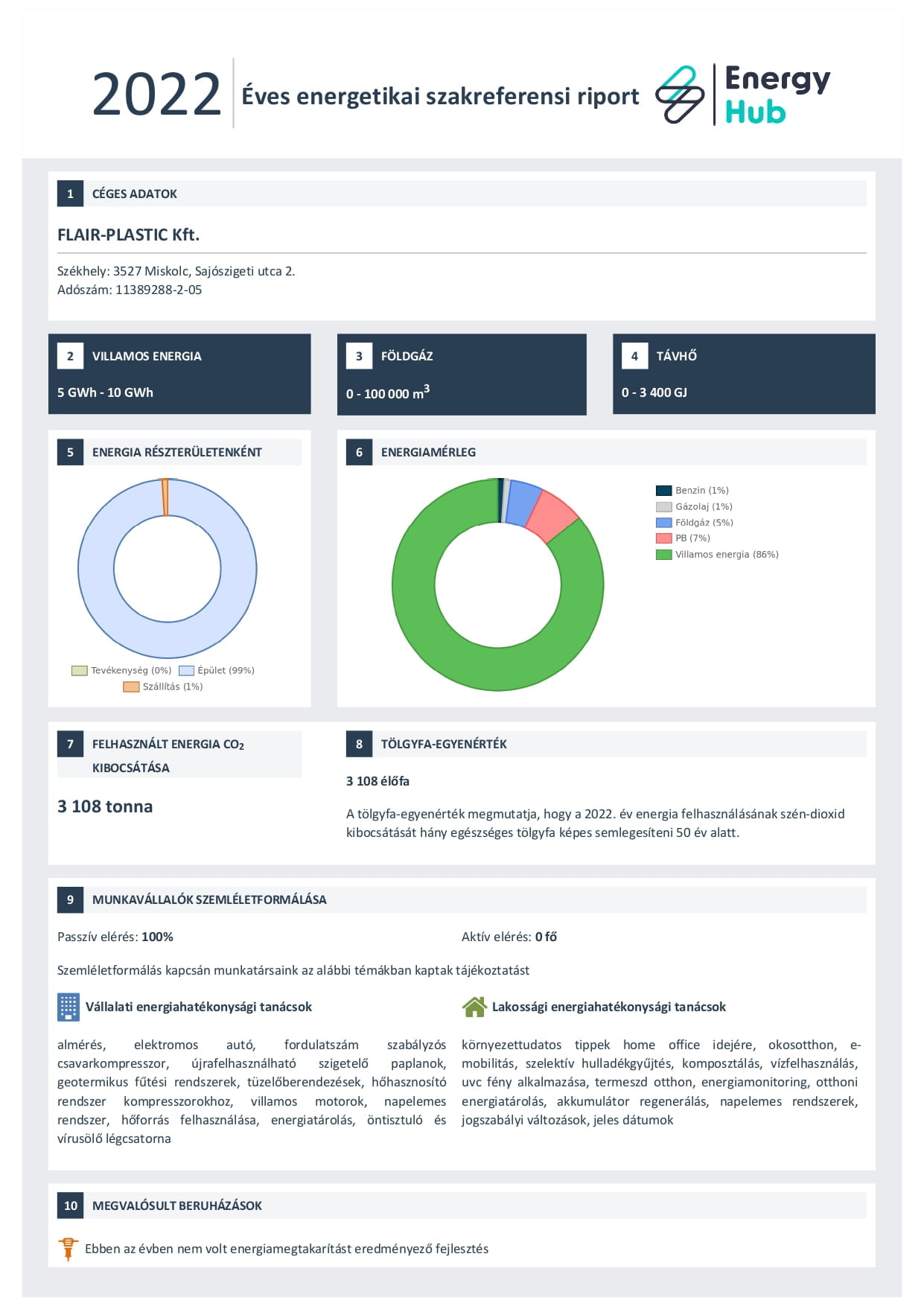 2022 Éves energetikai szakreferensi riport

Energy Hub

1 CÉGES ADATOK

FLAIR-PLASTIC Kft.

Székhely: 3527 Miskolc, Sajószigeti utca 2.
Adószám: 11389288-2-05

2 VILLAMOS ENERGIA

5 GWh - 10 GWh

3 FÖLDGÁZ

0 - 100 000 $m^3$

4 TÁVHŐ

0 - 3 400 GJ

5 ENERGIA RÉSZTERÜLETENKÉNT

Tevékenység (0%) Épület (99%)
Szállítás (1%)

6 ENERGIAMÉRLEG

Benzin (1%)
Gázolaj (1%)
Földgáz (5%)
PB (7%)
Villamos energia (86%)

7 FELHASZNÁLT ENERGIA $CO_2$ KIBOCSÁTÁSA

3 108 tonna

8 TÖLGYFA-EGYENÉRTÉK

3 108 élőfa

A tölgyfa-egyenérték megmutatja, hogy a 2022. év energia felhasználásának szén-dioxid kibocsátását hány egészséges tölgyfa képes semlegesíteni 50 év alatt.

9 MUNKAVÁLLALÓK SZEMLÉLETFORMÁLÁSA

Passzív elérés: 100%

Aktív elérés: 0 fő

Szemléletformálás kapcsán munkatársaink az alábbi témákban kaptak tájékoztatást

Vállalati energiahatékonysági tanácsok

almérés, elektromos autó, fordulatszám szabályzós csavarkompresszor, újrafelhasználható szigetelő paplanok, geotermikus fűtési rendszerek, tüzelőberendezések, hőhasznosító rendszer kompresszorokhoz, villamos motorok, napelemes rendszer, hőforrás felhasználása, energiatárolás, öntisztuló és vírusölő légcsatorna

Lakossági energiahatékonysági tanácsok

környezettudatos tippek home office idejére, okosotthon, e-mobilitás, szelektív hulladékgyűjtés, komposztálás, vízfelhasználás, uvc fény alkalmazása, termeszd otthon, energiamonitoring, otthoni energiatárolás, akkumulátor regenerálás, napelemes rendszerek, jogszabályi változások, jeles dátumok

10 MEGVALÓSULT BERUHÁZÁSOK

Ebben az évben nem volt energiamegtakarítást eredményező fejlesztés